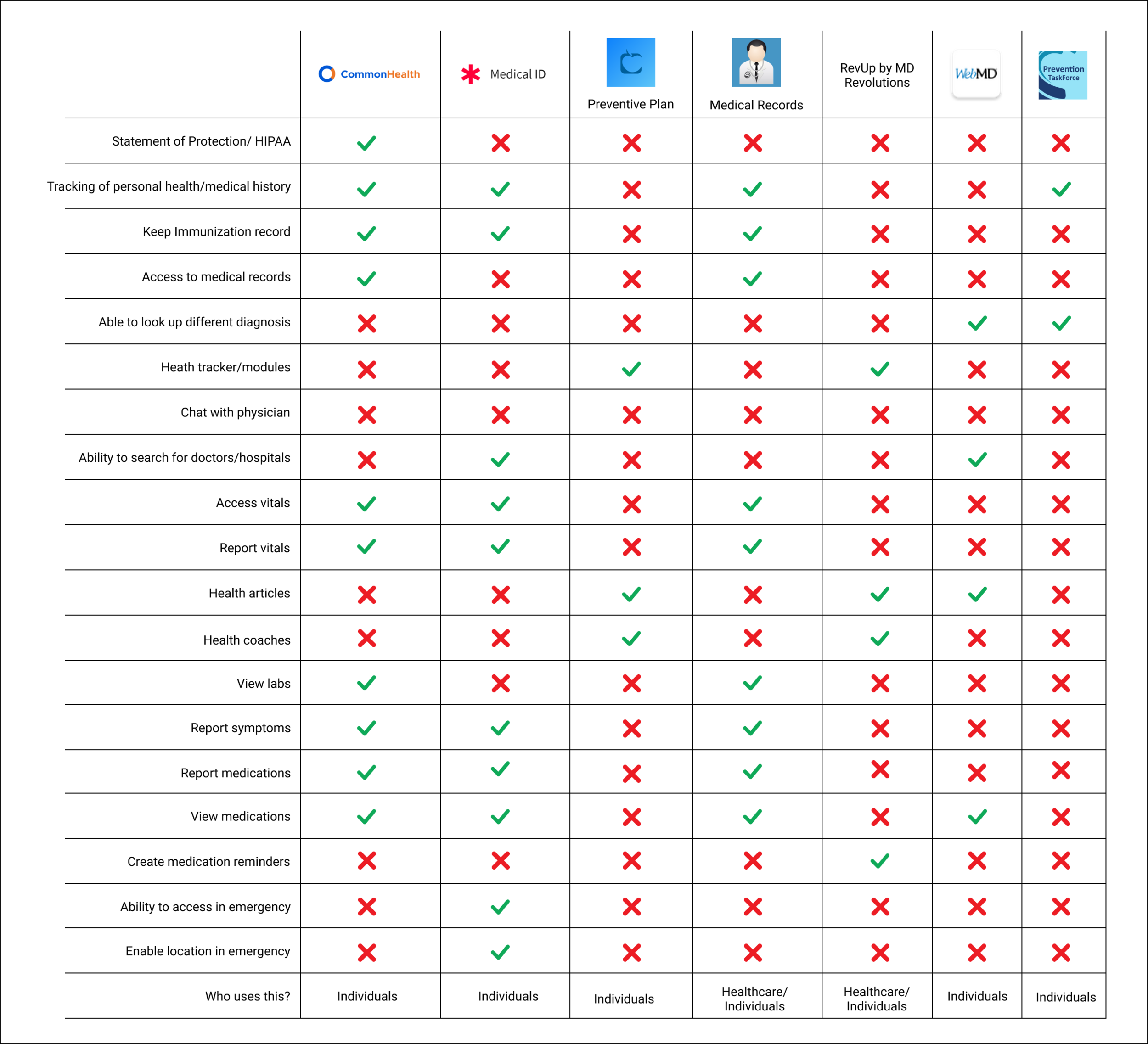 | | CommonHealth | Medical ID | Preventive Plan | Medical Records | RevUp by MD Revolutions | WebMD | Prevention TaskForce |
|---|---|---|---|---|---|---|---|
| Statement of Protection/ HIPAA | ✓ | ✗ | ✗ | ✗ | ✗ | ✗ | ✗ |
| Tracking of personal health/medical history | ✓ | ✓ | ✗ | ✓ | ✗ | ✗ | ✓ |
| Keep Immunization record | ✓ | ✓ | ✗ | ✓ | ✗ | ✗ | ✗ |
| Access to medical records | ✓ | ✗ | ✗ | ✓ | ✗ | ✗ | ✗ |
| Able to look up different diagnosis | ✗ | ✗ | ✗ | ✗ | ✗ | ✓ | ✓ |
| Heath tracker/modules | ✗ | ✗ | ✓ | ✗ | ✓ | ✗ | ✗ |
| Chat with physician | ✗ | ✗ | ✗ | ✗ | ✗ | ✗ | ✗ |
| Ability to search for doctors/hospitals | ✗ | ✓ | ✗ | ✗ | ✗ | ✓ | ✗ |
| Access vitals | ✓ | ✓ | ✗ | ✓ | ✗ | ✗ | ✗ |
| Report vitals | ✓ | ✓ | ✗ | ✓ | ✗ | ✗ | ✗ |
| Health articles | ✗ | ✗ | ✓ | ✗ | ✓ | ✓ | ✗ |
| Health coaches | ✗ | ✗ | ✓ | ✗ | ✓ | ✗ | ✗ |
| View labs | ✓ | ✗ | ✗ | ✓ | ✗ | ✗ | ✗ |
| Report symptoms | ✓ | ✓ | ✗ | ✓ | ✗ | ✗ | ✗ |
| Report medications | ✓ | ✓ | ✗ | ✓ | ✗ | ✗ | ✗ |
| View medications | ✓ | ✓ | ✗ | ✓ | ✗ | ✓ | ✗ |
| Create medication reminders | ✗ | ✗ | ✗ | ✗ | ✓ | ✗ | ✗ |
| Ability to access in emergency | ✗ | ✓ | ✗ | ✗ | ✗ | ✗ | ✗ |
| Enable location in emergency | ✗ | ✓ | ✗ | ✗ | ✗ | ✗ | ✗ |
| Who uses this? | Individuals | Individuals | Individuals | Healthcare/ Individuals | Healthcare/ Individuals | Individuals | Individuals |